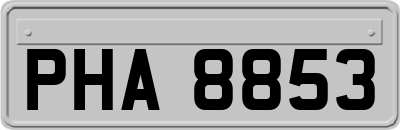 PHA 8853